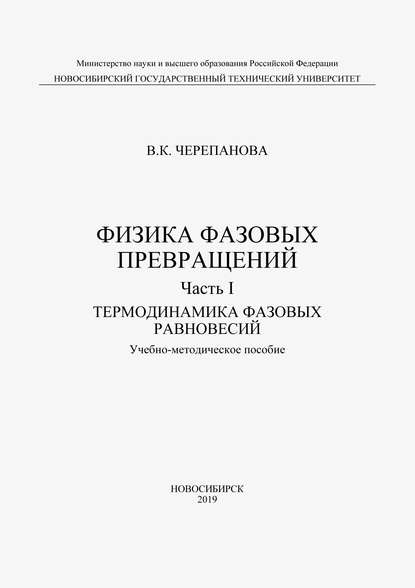 Министерство науки и высшего образования Российской Федерации
НОВОСИБИРСКИЙ ГОСУДАРСТВЕННЫЙ ТЕХНИЧЕСКИЙ УНИВЕРСИТЕТ

В.К. ЧЕРЕПАНОВА

ФИЗИКА ФАЗОВЫХ ПРЕВРАЩЕНИЙ

Часть I

ТЕРМОДИНАМИКА ФАЗОВЫХ РАВНОВЕСИЙ

Учебно-методическое пособие

НОВОСИБИРСК
2019